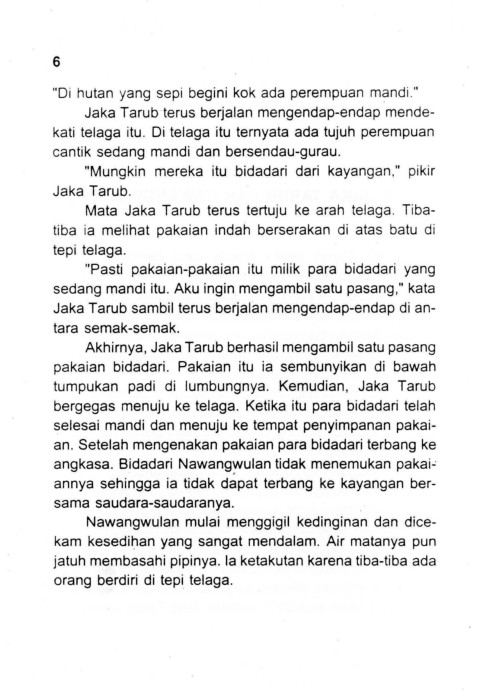 6

"Di hutan yang sepi begini kok ada perempuan mandi."

Jaka Tarub terus berjalan mengendap-endap mendekati telaga itu. Di telaga itu ternyata ada tujuh perempuan cantik sedang mandi dan bersendau-gurau.

"Mungkin mereka itu bidadari dari kayangan," pikir Jaka Tarub.

Mata Jaka Tarub terus tertuju ke arah telaga. Tiba-tiba ia melihat pakaian indah berserakan di atas batu di tepi telaga.

"Pasti pakaian-pakaian itu milik para bidadari yang sedang mandi itu. Aku ingin mengambil satu pasang," kata Jaka Tarub sambil terus berjalan mengendap-endap di antara semak-semak.

Akhirnya, Jaka Tarub berhasil mengambil satu pasang pakaian bidadari. Pakaian itu ia sembunyikan di bawah tumpukan padi di lumbungnya. Kemudian, Jaka Tarub bergegas menuju ke telaga. Ketika itu para bidadari telah selesai mandi dan menuju ke tempat penyimpanan pakaian. Setelah mengenakan pakaian para bidadari terbang ke angkasa. Bidadari Nawangwulan tidak menemukan pakaiannya sehingga ia tidak dapat terbang ke kayangan bersama saudara-saudaranya.

Nawangwulan mulai menggigil kedinginan dan dicekam kesedihan yang sangat mendalam. Air matanya pun jatuh membasahi pipinya. Ia ketakutan karena tiba-tiba ada orang berdiri di tepi telaga.